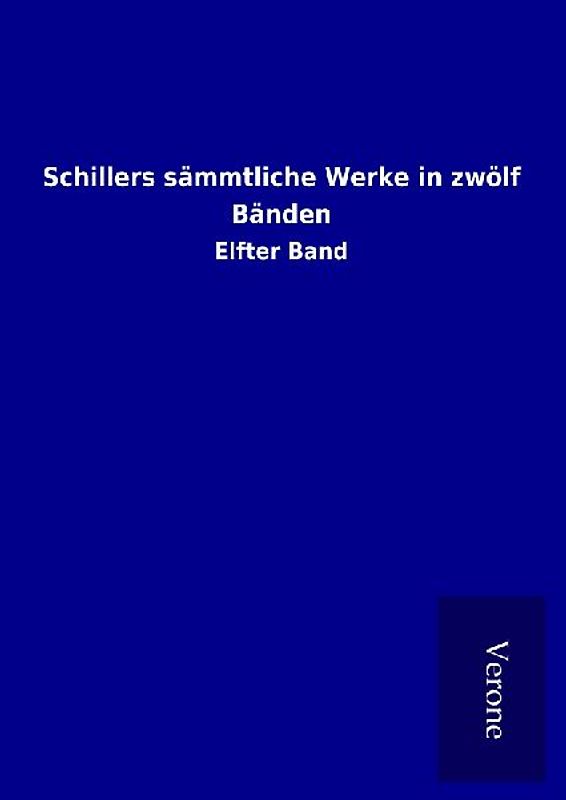 Schillers sämmtliche Werke in zwölf Bänden

Elfter Band

Verone